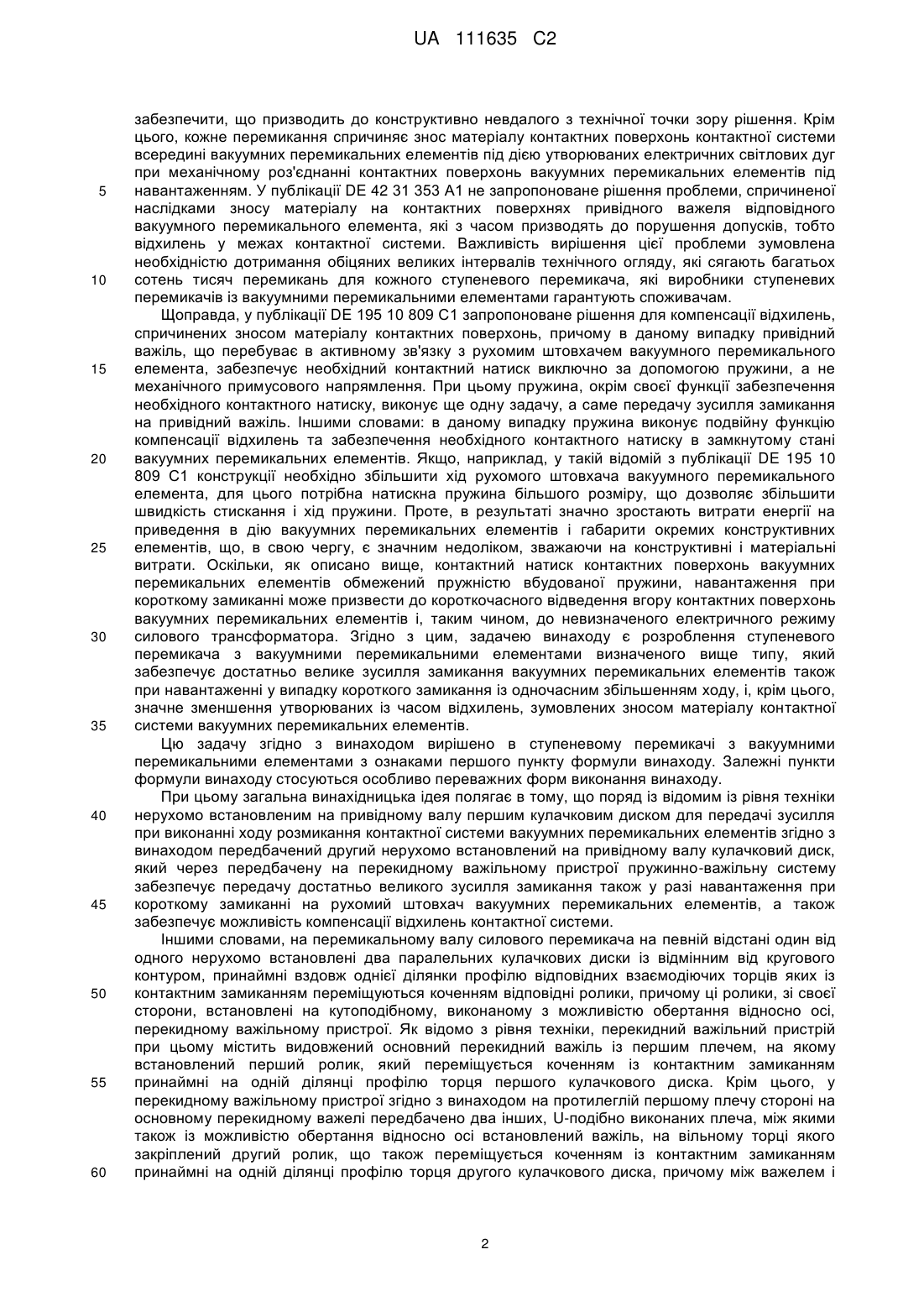 UA 111635 C2

забезпечити, що призводить до конструктивно невдалого з технічної точки зору рішення. Крім цього, кожне перемикання спричиняє знос матеріалу контактних поверхонь контактної системи всередині вакуумних перемикальних елементів під дією утворюваних електричних світлових дуг при механічному роз'єднанні контактних поверхонь вакуумних перемикальних елементів під
5 навантаженням. У публікації DE 42 31 353 A1 не запропоноване рішення проблеми, спричиненої наслідками зносу матеріалу на контактних поверхнях привідного важеля відповідного вакуумного перемикального елемента, які з часом призводять до порушення допусків, тобто відхилень у межах контактної системи. Важливість вирішення цієї проблеми зумовлена необхідністю дотримання обіцяних великих інтервалів технічного огляду, які сягають багатьох
10 сотень тисяч перемикань для кожного ступеневого перемикача, які виробники ступеневих перемикачів із вакуумними перемикальними елементами гарантують споживачам.

Щоправда, у публікації DE 195 10 809 C1 запропоноване рішення для компенсації відхилень, спричинених зносом матеріалу контактних поверхонь, причому в даному випадку привідний важіль, що перебуває в активному зв'язку з рухомим штовхачем вакуумного перемикального
15 елемента, забезпечує необхідний контактний натиск виключно за допомогою пружини, а не механічного примусового напрямлення. При цьому пружина, окрім своєї функції забезпечення необхідного контактного натиску, виконує ще одну задачу, а саме передачу зусилля замикання на привідний важіль. Іншими словами: в даному випадку пружина виконує подвійну функцію компенсації відхилень та забезпечення необхідного контактного натиску в замкнутому стані
20 вакуумних перемикальних елементів. Якщо, наприклад, у такій відомій з публікації DE 195 10 809 C1 конструкції необхідно збільшити хід рухомого штовхача вакуумного перемикального елемента, для цього потрібна натискна пружина більшого розміру, що дозволяє збільшити швидкість стискання і хід пружини. Проте, в результаті значно зростають витрати енергії на приведення в дію вакуумних перемикальних елементів і габарити окремих конструктивних
25 елементів, що, в свою чергу, є значним недоліком, зважаючи на конструктивні і матеріальні витрати. Оскільки, як описано вище, контактний натиск контактних поверхонь вакуумних перемикальних елементів обмежений пружністю вбудованої пружини, навантаження при короткому замиканні може призвести до короткочасного відведення вгору контактних поверхонь вакуумних перемикальних елементів і, таким чином, до невизначеного електричного режиму
30 силового трансформатора. Згідно з цим, задачею винаходу є розроблення ступеневого перемикача з вакуумними перемикальними елементами визначеного вище типу, який забезпечує достатньо велике зусилля замикання вакуумних перемикальних елементів також при навантаженні у випадку короткого замикання із одночасним збільшенням ходу, і, крім цього, значне зменшення утворюваних із часом відхилень, зумовлених зносом матеріалу контактної
35 системи вакуумних перемикальних елементів.

Цю задачу згідно з винаходом вирішено в ступеневому перемикачі з вакуумними перемикальними елементами з ознаками першого пункту формули винаходу. Залежні пункти формули винаходу стосуються особливо переважних форм виконання винаходу.

При цьому загальна винахідницька ідея полягає в тому, що поряд із відомим із рівня техніки
40 нерухомо встановленим на привідному валу першим кулачковим диском для передачі зусилля при виконанні ходу розмикання контактної системи вакуумних перемикальних елементів згідно з винаходом передбачений другий нерухомо встановлений на привідному валу кулачковий диск, який через передбачену на перекидному важільному пристрої пружинно-важільну систему забезпечує передачу достатньо великого зусилля замикання також у разі навантаження при
45 короткому замиканні на рухомий штовхач вакуумних перемикальних елементів, а також забезпечує можливість компенсації відхилень контактної системи.

Іншими словами, на перемикальному валу силового перемикача на певній відстані один від одного нерухомо встановлені два паралельних кулачкових диски із відмінним від кругового контуром, принаймні вздовж однієї ділянки профілю відповідних взаємодіючих торців яких із
50 контактним замиканням переміщуються коченням відповідні ролики, причому ці ролики, зі своєї сторони, встановлені на кутоподібному, виконаному з можливістю обертання відносно осі, перекидному важільному пристрої. Як відомо з рівня техніки, перекидний важільний пристрій при цьому містить видовжений основний перекидний важіль із першим плечем, на якому встановлений перший ролик, який переміщується коченням із контактним замиканням
55 принаймні на одній ділянці профілю торця першого кулачкового диска. Крім цього, у перекидному важільному пристрої згідно з винаходом на протилеглій першому плечу стороні на основному перекидному важелі передбачено два інших, U-подібно виконаних плеча, між якими також із можливістю обертання відносно осі встановлений важіль, на вільному торці якого закріплений другий ролик, що також переміщується коченням із контактним замиканням
60 принаймні на одній ділянці профілю торця другого кулачкового диска, причому між важелем і

2